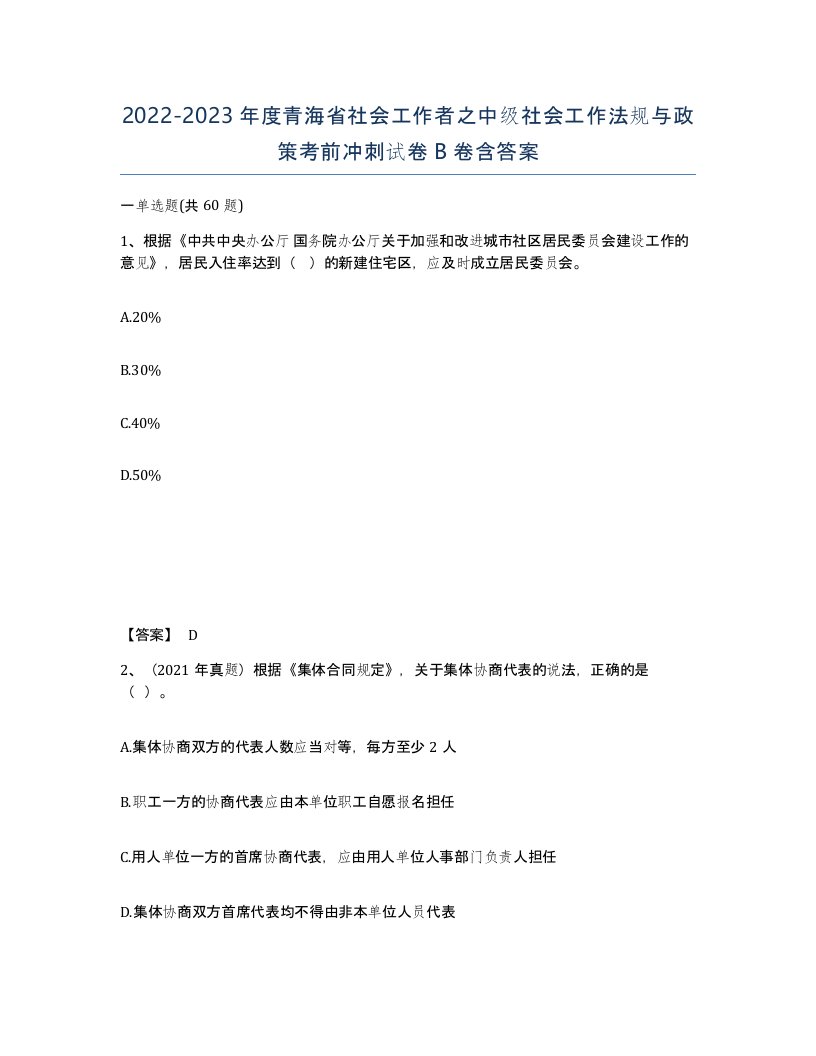 2022-2023年度青海省社会工作者之中级社会工作法规与政策考前冲刺试卷B卷含答案

一单选题(共 60 题)

1、根据《中共中央办公厅 国务院办公厅关于加强和改进城市社区居民委员会建设工作的意见》，居民入住率达到（ ）的新建住宅区，应及时成立居民委员会。

A.20%

B.30%

C.40%

D.50%

【答案】 D

2、（2021 年真题）根据《集体合同规定》，关于集体协商代表的说法，正确的是（ ）。

A.集体协商双方的代表人数应当对等，每方至少 2 人

B.职工一方的协商代表应由本单位职工自愿报名担任

C.用人单位一方的首席协商代表，应由用人单位人事部门负责人担任

D.集体协商双方首席代表均不得由非本单位人员代表